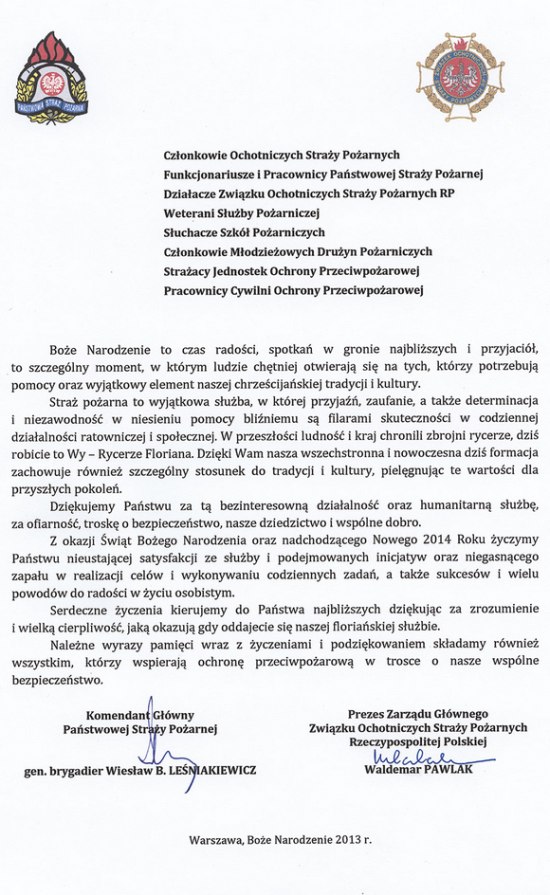 PAŃSTWOWA STRAŻ POŻARNA

Członkowie Ochotniczych Straży Pożarnych
Funkcjonariusze i Pracownicy Państwowej Straży Pożarnej
Działacze Związku Ochotniczych Straży Pożarnych RP
Weterani Służby Pożarniczej
Słuchacze Szkół Pożarniczych
Członkowie Młodzieżowych Drużyn Pożarniczych
Strażacy Jednostek Ochrony Przeciwpożarowej
Pracownicy Cywilni Ochrony Przeciwpożarowej

Boże Narodzenie to czas radości, spotkań w gronie najbliższych i przyjaciół, to szczególny moment, w którym ludzie chętniej otwierają się na tych, którzy potrzebują pomocy oraz wyjątkowy element naszej chrześcijańskiej tradycji i kultury.

Straż pożarna to wyjątkowa służba, w której przyjaźń, zaufanie, a także determinacja i niezawodność w niesieniu pomocy bliźniemu są filarami skuteczności w codziennej działalności ratowniczej i społecznej. W przeszłości ludność i kraj chronili zbrojni rycerze, dziś robicie to Wy – Rycerze Floriana. Dzięki Wam nasza wszechstronna i nowoczesna dziś formacja zachowuje również szczególny stosunek do tradycji i kultury, pielęgnując te wartości dla przyszłych pokoleń.

Dziękujemy Państwu za tą bezinteresowną działalność oraz humanitarną służbę, za ofiarność, troskę o bezpieczeństwo, nasze dziedzictwo i wspólne dobro.

Z okazji Świąt Bożego Narodzenia oraz nadchodzącego Nowego 2014 Roku życzymy Państwu nieustającej satysfakcji ze służby i podejmowanych inicjatyw oraz niegasnącego zapału w realizacji celów i wykonywaniu codziennych zadań, a także sukcesów i wielu powodów do radości w życiu osobistym.

Serdeczne życzenia kierujemy do Państwa najbliższych dziękując za zrozumienie i wielką cierpliwość, jaką okazują gdy oddajecie się naszej floriańskiej służbie.

Należne wyrazy pamięci wraz z życzeniami i podziękowaniem składamy również wszystkim, którzy wspierają ochronę przeciwpożarową w trosce o nasze wspólne bezpieczeństwo.

Komendant Główny
Państwowej Straży Pożarnej

gen. brygadier Wiesław B. LEŚNIAKIEWICZ

Prezes Zarządu Głównego
Związku Ochotniczych Straży Pożarnych
Rzeczypospolitej Polskiej

Waldemar PAWLAK

Warszawa, Boże Narodzenie 2013 r.